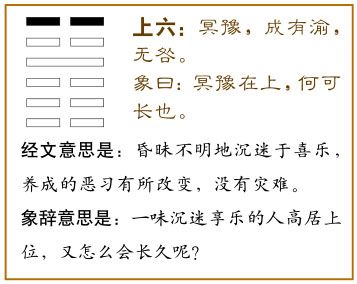 上六：冥豫，成有渝，无咎。

象曰：冥豫在上，何可长也。

经文意思是：昏昧不明地沉迷于喜乐，养成的恶习有所改变，没有灾难。

象辞意思是：一味沉迷享乐的人高居上位，又怎么会长久呢？